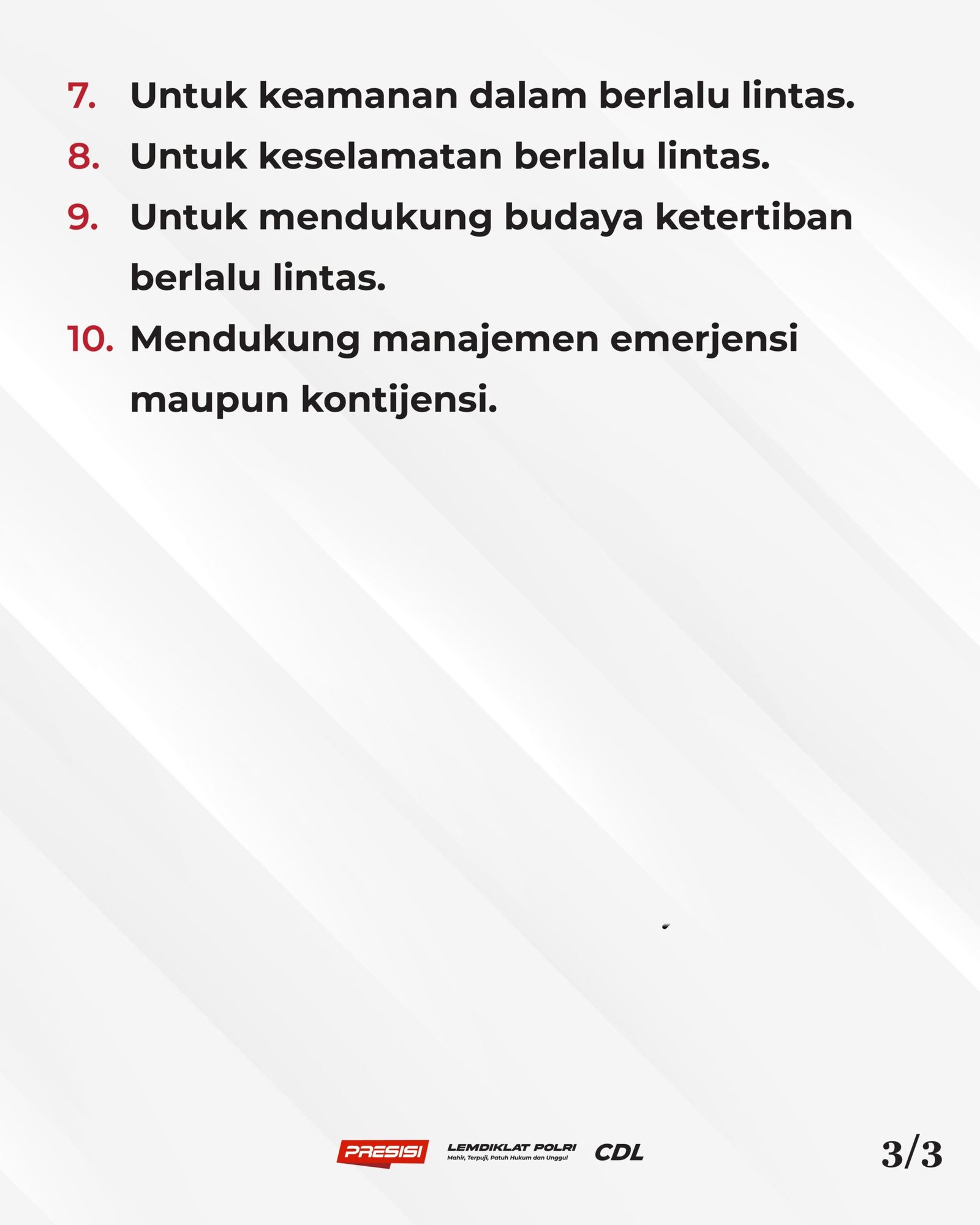 7. Untuk keamanan dalam berlalu lintas.
8. Untuk keselamatan berlalu lintas.
9. Untuk mendukung budaya ketertiban berlalu lintas.
10. Mendukung manajemen emerjensi maupun kontijensi.

PRESISI LEMDIKLAT POLRI Mahir, Terpuji, Patuh Hukum dan Unggul CDL

3/3